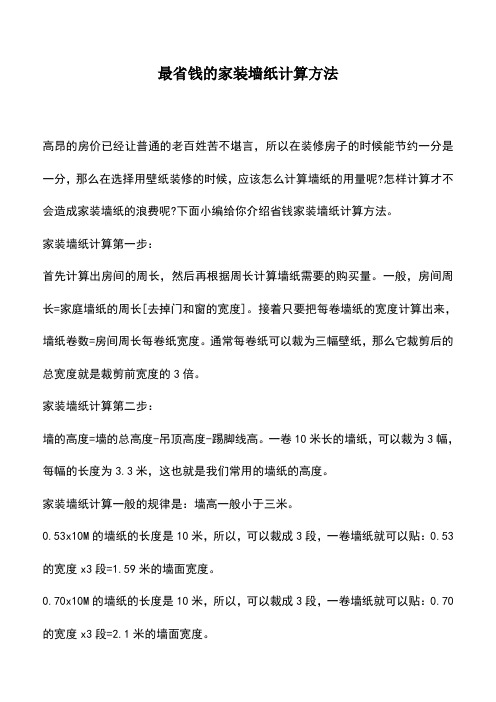 最省钱的家装墙纸计算方法

高昂的房价已经让普通的老百姓苦不堪言，所以在装修房子的时候能节约一分是一分，那么在选择用壁纸装修的时候，应该怎么计算墙纸的用量呢?怎样计算才不会造成家装墙纸的浪费呢?下面小编给你介绍省钱家装墙纸计算方法。

家装墙纸计算第一步：

首先计算出房间的周长，然后再根据周长计算墙纸需要的购买量。一般，房间周长=家庭墙纸的周长[去掉门和窗的宽度]。接着只要把每卷墙纸的宽度计算出来，墙纸卷数=房间周长每卷纸宽度。通常每卷纸可以裁为三幅壁纸，那么它裁剪后的总宽度就是裁剪前宽度的 3 倍。

家装墙纸计算第二步：

墙的高度=墙的总高度-吊顶高度-踢脚线高。一卷 10 米长的墙纸，可以裁为 3 幅，每幅的长度为 3.3 米，这也就是我们常用的墙纸的高度。

家装墙纸计算一般的规律是：墙高一般小于三米。

0.53x10M 的墙纸的长度是 10 米，所以，可以裁成 3 段，一卷墙纸就可以贴：0.53 的宽度 x3 段=1.59 米的墙面宽度。

0.70x10M 的墙纸的长度是 10 米，所以，可以裁成 3 段，一卷墙纸就可以贴：0.70 的宽度 x3 段=2.1 米的墙面宽度。